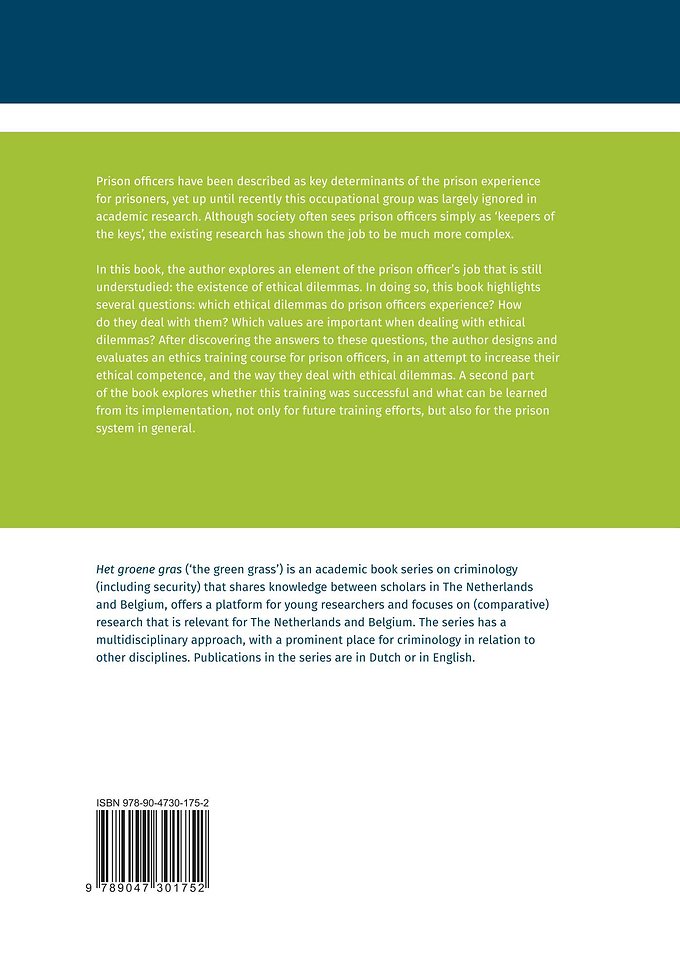 Prison officers have been described as key determinants of the prison experience for prisoners, yet up until recently this occupational group was largely ignored in academic research. Although society often sees prison officers simply as 'keepers of the keys', the existing research has shown the job to be much more complex.

In this book, the author explores an element of the prison officer's job that is still understudied: the existence of ethical dilemmas. In doing so, this book highlights several questions: which ethical dilemmas do prison officers experience? How do they deal with them? Which values are important when dealing with ethical dilemmas? After discovering the answers to these questions, the author designs and evaluates an ethics training course for prison officers, in an attempt to increase their ethical competence, and the way they deal with ethical dilemmas. A second part of the book explores whether this training was successful and what can be learned from its implementation, not only for future training efforts, but also for the prison system in general.

Het groene gras ('the green grass') is an academic book series on criminology (including security) that shares knowledge between scholars in The Netherlands and Belgium, offers a platform for young researchers and focuses on (comparative) research that is relevant for The Netherlands and Belgium. The series has a multidisciplinary approach, with a prominent place for criminology in relation to other disciplines. Publications in the series are in Dutch or in English.

ISBN 978-90-4730-175-2

9 789047 301752